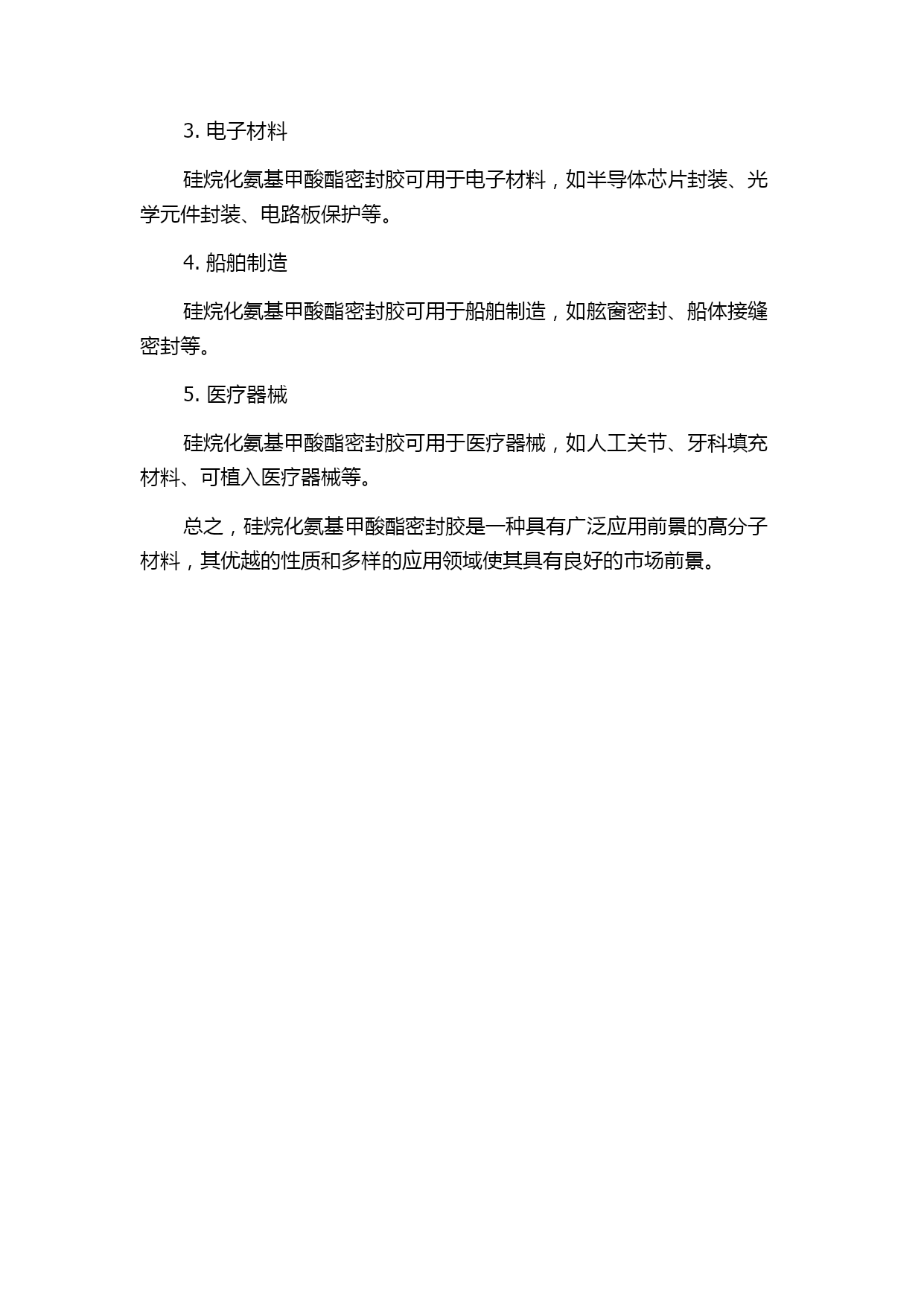 3. 电子材料

硅烷化氨基甲酸酯密封胶可用于电子材料，如半导体芯片封装、光学元件封装、电路板保护等。

4. 船舶制造

硅烷化氨基甲酸酯密封胶可用于船舶制造，如舷窗密封、船体接缝密封等。

5. 医疗器械

硅烷化氨基甲酸酯密封胶可用于医疗器械，如人工关节、牙科填充材料、可植入医疗器械等。

总之，硅烷化氨基甲酸酯密封胶是一种具有广泛应用前景的高分子材料，其优越的性质和多样的应用领域使其具有良好的市场前景。